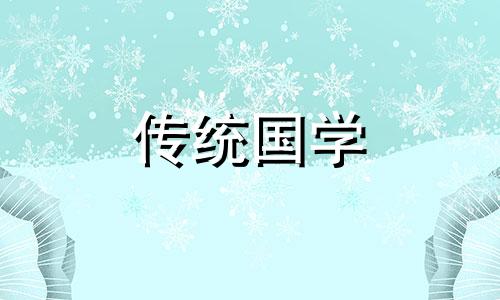 传统国学